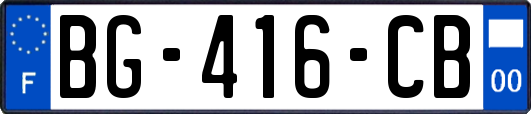 F
BG-416-CB
00